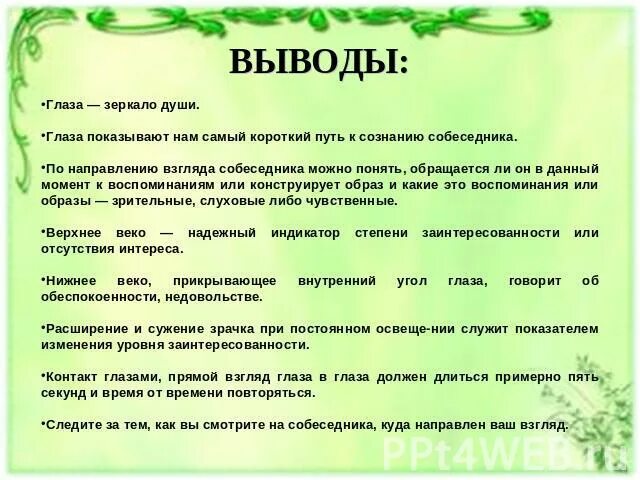 ВЫВОДЫ:

•Глаза — зеркало души.

•Глаза показывают нам самый короткий путь к сознанию собеседника.

•По направлению взгляда собеседника можно понять, обращается ли он в данный момент к воспоминаниям или конструирует образ и какие это воспоминания или образы — зрительные, слуховые либо чувственные.

•Верхнее веко — надежный индикатор степени заинтересованности или отсутствия интереса.

•Нижнее веко, прикрывающее внутренний угол глаза, говорит об обеспокоенности, недовольстве.

•Расширение и сужение зрачка при постоянном освеще-нии служит показателем изменения уровня заинтересованности.

•Контакт глазами, прямой взгляд глаза в глаза должен длиться примерно пять секунд и время от времени повторяться.

•Следите за тем, как вы смотрите на собеседника, куда направлен ваш взгляд.

PPt4WEB.ru